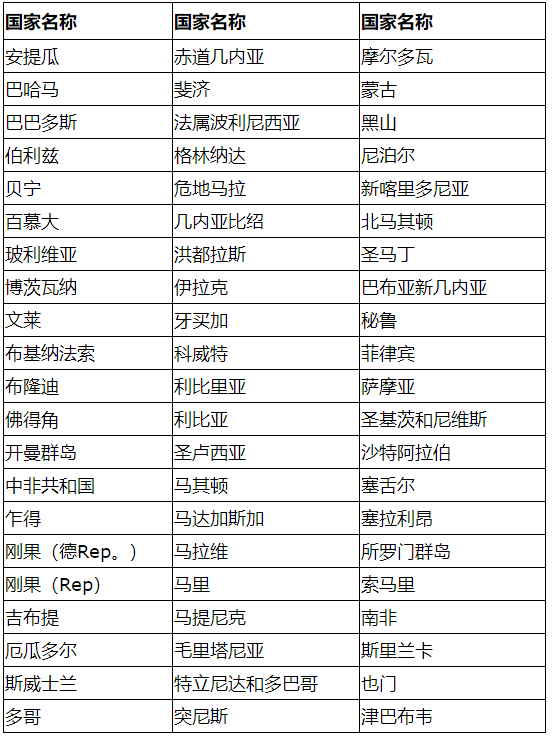 | 国家名称 | 国家名称 | 国家名称 |
|---|---|---|
| 安提瓜 | 赤道几内亚 | 摩尔多瓦 |
| 巴哈马 | 斐济 | 蒙古 |
| 巴巴多斯 | 法属波利尼西亚 | 黑山 |
| 伯利兹 | 格林纳达 | 尼泊尔 |
| 贝宁 | 危地马拉 | 新喀里多尼亚 |
| 百慕大 | 几内亚比绍 | 北马其顿 |
| 玻利维亚 | 洪都拉斯 | 圣马丁 |
| 博茨瓦纳 | 伊拉克 | 巴布亚新几内亚 |
| 文莱 | 牙买加 | 秘鲁 |
| 布基纳法索 | 科威特 | 菲律宾 |
| 布隆迪 | 利比里亚 | 萨摩亚 |
| 佛得角 | 利比亚 | 圣基茨和尼维斯 |
| 开曼群岛 | 圣卢西亚 | 沙特阿拉伯 |
| 中非共和国 | 马其顿 | 塞舌尔 |
| 乍得 | 马达加斯加 | 塞拉利昂 |
| 刚果（德Rep。） | 马拉维 | 所罗门群岛 |
| 刚果（Rep） | 马里 | 索马里 |
| 吉布提 | 马提尼克 | 南非 |
| 厄瓜多尔 | 毛里塔尼亚 | 斯里兰卡 |
| 斯威士兰 | 特立尼达和多巴哥 | 也门 |
| 多哥 | 突尼斯 | 津巴布韦 |